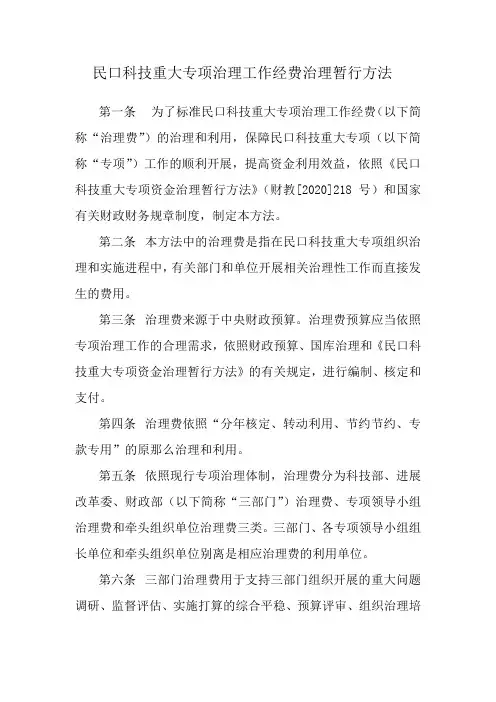 民口科技重大专项治理工作经费治理暂行方法

第一条　为了标准民口科技重大专项治理工作经费（以下简称“治理费”）的治理和利用，保障民口科技重大专项（以下简称“专项”）工作的顺利开展，提高资金利用效益，依照《民口科技重大专项资金治理暂行方法》（财教[2020]218 号）和国家有关财政财务规章制度，制定本方法。

第二条　本方法中的治理费是指在民口科技重大专项组织治理和实施进程中，有关部门和单位开展相关治理性工作而直接发生的费用。

第三条　治理费来源于中央财政预算。治理费预算应当依照专项治理工作的合理需求，依照财政预算、国库治理和《民口科技重大专项资金治理暂行方法》的有关规定，进行编制、核定和支付。

第四条　治理费依照“分年核定、转动利用、节约节约、专款专用”的原那么治理和利用。

第五条　依照现行专项治理体制，治理费分为科技部、进展改革委、财政部（以下简称“三部门”）治理费、专项领导小组治理费和牵头组织单位治理费三类。三部门、各专项领导小组组长单位和牵头组织单位别离是相应治理费的利用单位。

第六条　三部门治理费用于支持三部门组织开展的重大问题调研、监督评估、实施打算的综合平稳、预算评审、组织治理培